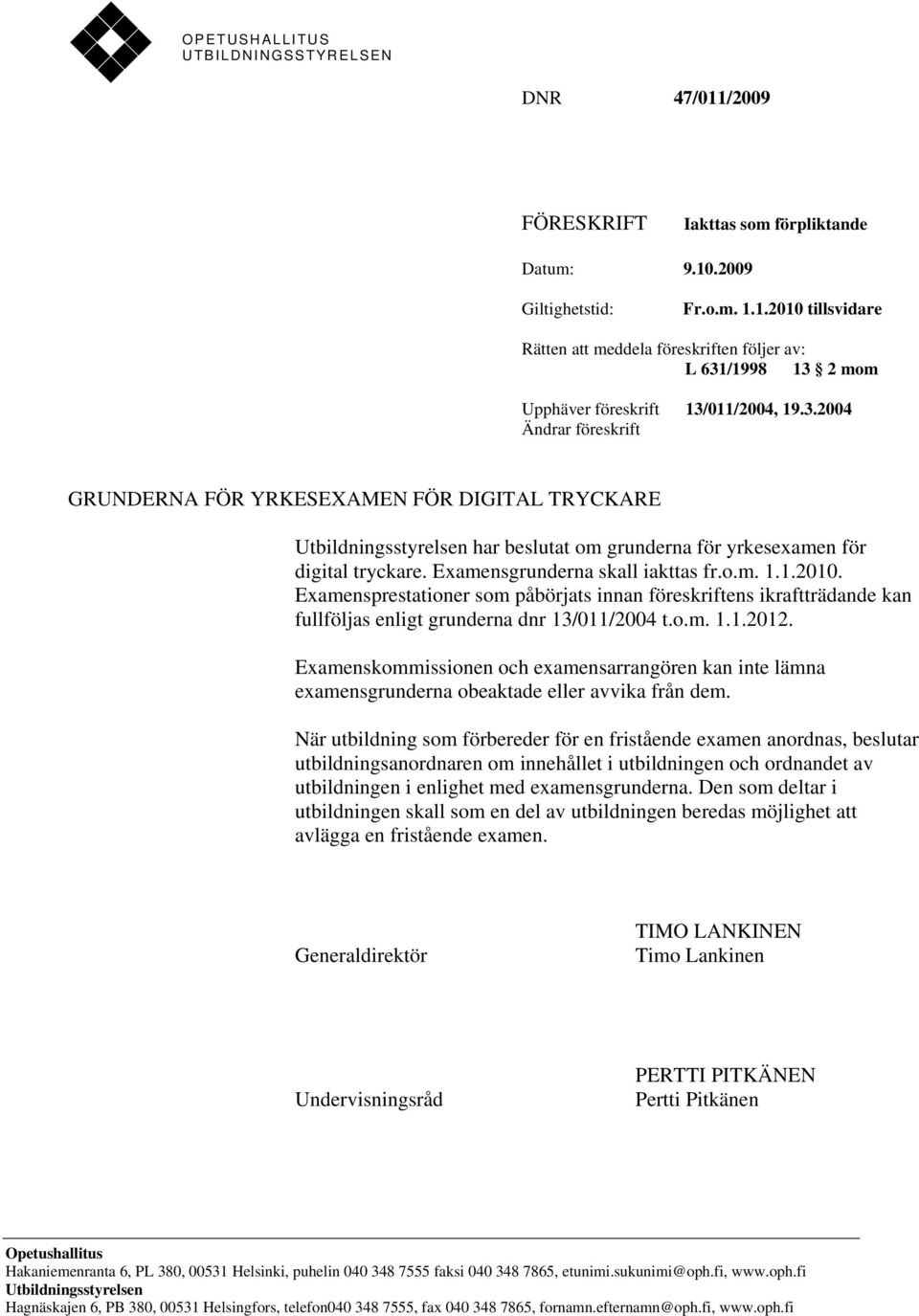 OPETUSHALLITUS
UTBILDNINGSSTYRELSEN

DNR 47/011/2009

FÖRESKRIFT Iakttas som förpliktande

Datum: 9.10.2009

Giltighetstid: Fr.o.m. 1.1.2010 tillsvidare

Rätten att meddela föreskriften följer av:
L 631/1998 13 § 2 mom

Upphäver föreskrift 13/011/2004, 19.3.2004
Ändrar föreskrift

GRUNDERNA FÖR YRKESEXAMEN FÖR DIGITAL TRYCKARE

Utbildningsstyrelsen har beslutat om grunderna för yrkesexamen för digital tryckare. Examensgrunderna skall iakttas fr.o.m. 1.1.2010. Examensprestationer som påbörjats innan föreskriftens ikraftträdande kan fullföljas enligt grunderna dnr 13/011/2004 t.o.m. 1.1.2012.

Examenskommissionen och examensarrangören kan inte lämna examensgrunderna obeaktade eller avvika från dem.

När utbildning som förbereder för en fristående examen anordnas, beslutar utbildningsanordnaren om innehållet i utbildningen och ordnandet av utbildningen i enlighet med examensgrunderna. Den som deltar i utbildningen skall som en del av utbildningen beredas möjlighet att avlägga en fristående examen.

Generaldirektör TIMO LANKINEN
Timo Lankinen

Undervisningsråd PERTTI PITKÄNEN
Pertti Pitkänen

Opetushallitus
Hakaniemenranta 6, PL 380, 00531 Helsinki, puhelin 040 348 7555 faksi 040 348 7865, etunimi.sukunimi@oph.fi, www.oph.fi
Utbildningsstyrelsen
Hagnäskajen 6, PB 380, 00531 Helsingfors, telefon040 348 7555, fax 040 348 7865, fornamn.efternamn@oph.fi, www.oph.fi